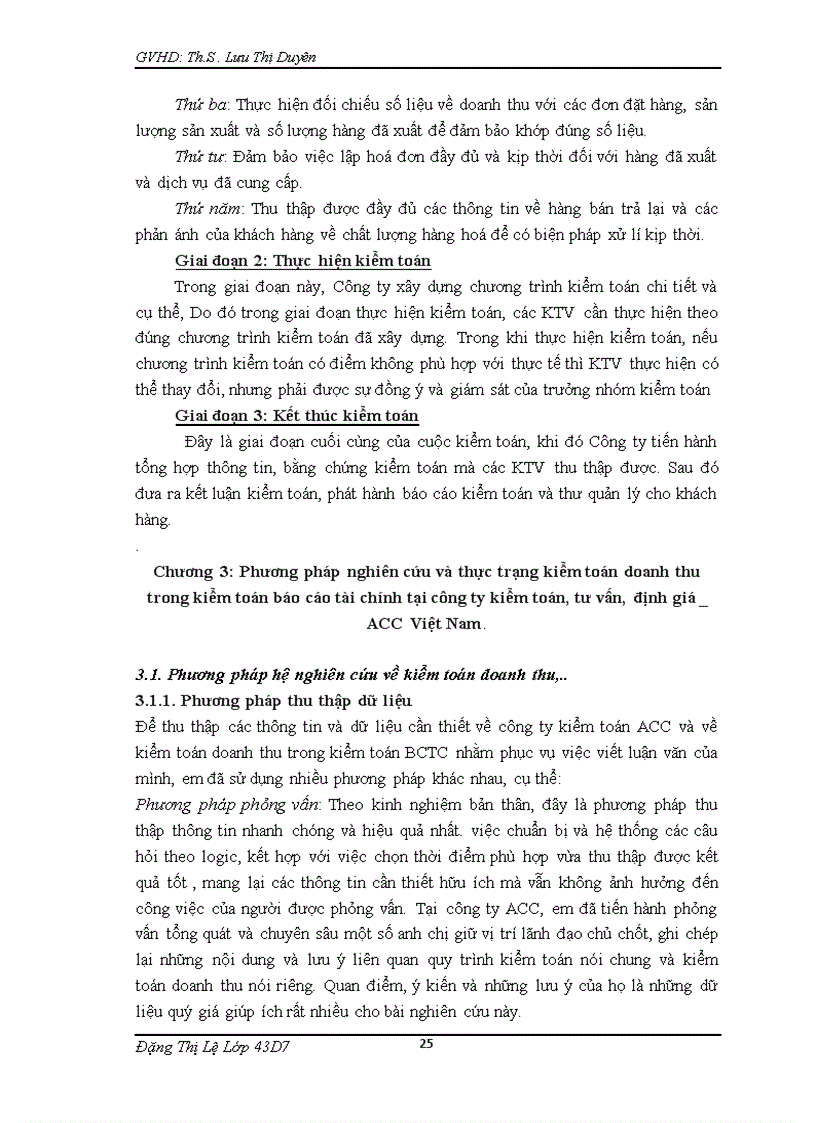 GVHD: Th.S. Lưu Thị Duyên

Thứ ba: Thực hiện đối chiếu số liệu về doanh thu với các đơn đặt hàng, sản lượng sản xuất và số lượng hàng đã xuất để đảm bảo khớp đúng số liệu.

Thứ tư: Đảm bảo việc lập hoá đơn đầy đủ và kịp thời đối với hàng đã xuất và dịch vụ đã cung cấp.

Thứ năm: Thu thập được đầy đủ các thông tin về hàng bán trả lại và các phản ánh của khách hàng về chất lượng hàng hoá để có biện pháp xử lí kịp thời.

Giai đoạn 2: Thực hiện kiểm toán

Trong giai đoạn này, Công ty xây dựng chương trình kiểm toán chi tiết và cụ thể, Do đó trong giai đoạn thực hiện kiểm toán, các KTV cần thực hiện theo đúng chương trình kiểm toán đã xây dựng. Trong khi thực hiện kiểm toán, nếu chương trình kiểm toán có điểm không phù hợp với thực tế thì KTV thực hiện có thể thay đổi, nhưng phải được sự đồng ý và giám sát của trưởng nhóm kiểm toán

Giai đoạn 3: Kết thúc kiểm toán

Đây là giai đoạn cuối cùng của cuộc kiểm toán, khi đó Công ty tiến hành tổng hợp thông tin, bằng chứng kiểm toán mà các KTV thu thập được. Sau đó đưa ra kết luận kiểm toán, phát hành báo cáo kiểm toán và thư quản lý cho khách hàng.

.

Chương 3: Phương pháp nghiên cứu và thực trạng kiểm toán doanh thu trong kiểm toán báo cáo tài chính tại công ty kiểm toán, tư vấn, định giá _ ACC Việt Nam.

3.1. Phương pháp hệ nghiên cứu về kiểm toán doanh thu,..

3.1.1. Phương pháp thu thập dữ liệu

Để thu thập các thông tin và dữ liệu cần thiết về công ty kiểm toán ACC và về kiểm toán doanh thu trong kiểm toán BCTC nhằm phục vụ việc viết luận văn của mình, em đã sử dụng nhiều phương pháp khác nhau, cụ thể:

Phương pháp phỏng vấn: Theo kinh nghiệm bản thân, đây là phương pháp thu thập thông tin nhanh chóng và hiệu quả nhất. việc chuẩn bị và hệ thống các câu hỏi theo logic, kết hợp với việc chọn thời điểm phù hợp vừa thu thập được kết quả tốt , mang lại các thông tin cần thiết hữu ích mà vẫn không ảnh hưởng đến công việc của người được phỏng vấn. Tại công ty ACC, em đã tiến hành phỏng vấn tổng quát và chuyên sâu một số anh chị giữ vị trí lãnh đạo chủ chốt, ghi chép lại những nội dung và lưu ý liên quan quy trình kiểm toán nói chung và kiểm toán doanh thu nói riêng. Quan điểm, ý kiến và những lưu ý của họ là những dữ liệu quý giá giúp ích rất nhiều cho bài nghiên cứu này.

Đặng Thị Lệ Lớp 43D7 25